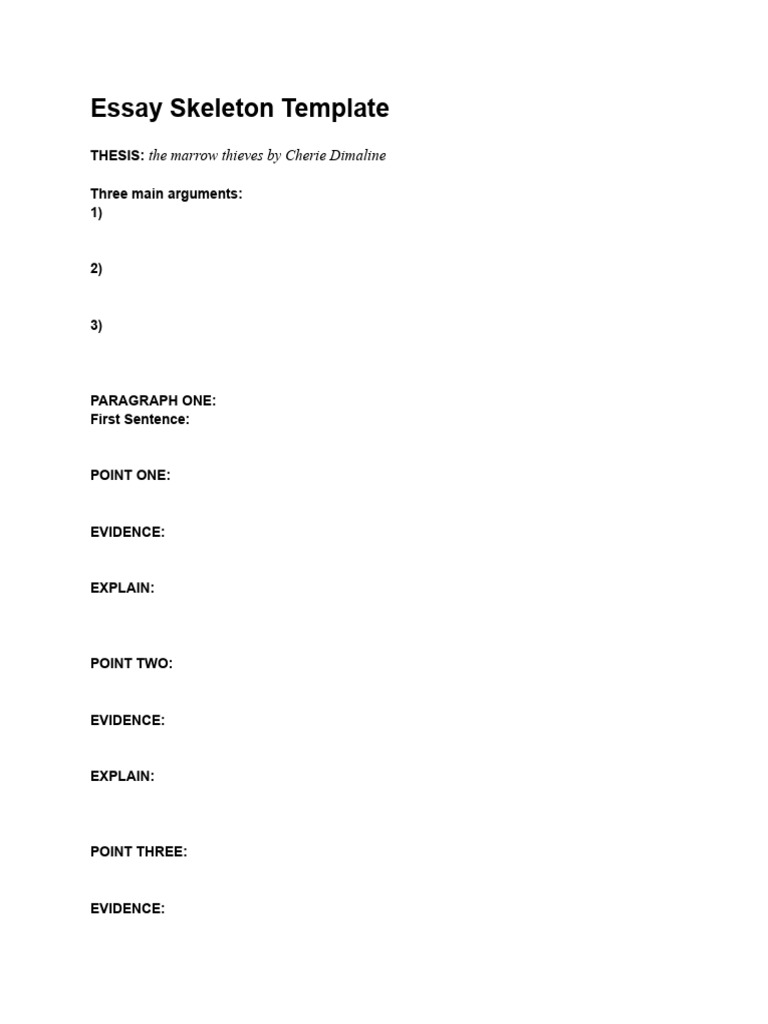 Essay Skeleton Template

THESIS: the marrow thieves by Cherie Dimaline

Three main arguments:
1)

2)

3)

PARAGRAPH ONE:
First Sentence:

POINT ONE:

EVIDENCE:

EXPLAIN:

POINT TWO:

EVIDENCE:

EXPLAIN:

POINT THREE:

EVIDENCE: